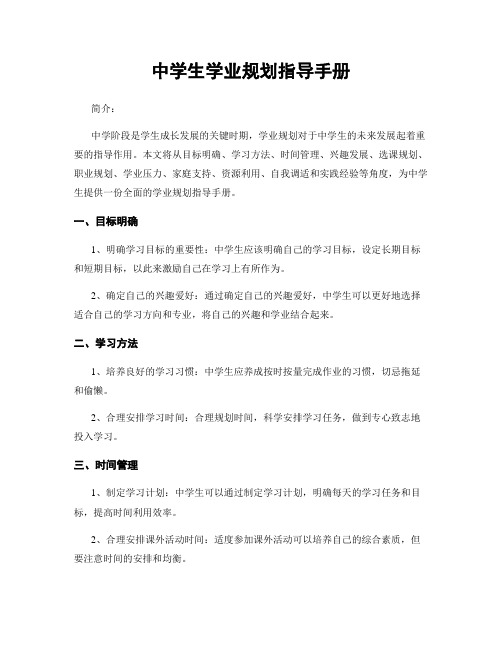 中学生学业规划指导手册

简介：

中学阶段是学生成长发展的关键时期，学业规划对于中学生的未来发展起着重要的指导作用。本文将从目标明确、学习方法、时间管理、兴趣发展、选课规划、职业规划、学业压力、家庭支持、资源利用、自我调适和实践经验等角度，为中学生提供一份全面的学业规划指导手册。

一、目标明确

1、明确学习目标的重要性：中学生应该明确自己的学习目标，设定长期目标和短期目标，以此来激励自己在学习上有所作为。

2、确定自己的兴趣爱好：通过确定自己的兴趣爱好，中学生可以更好地选择适合自己的学习方向和专业，将自己的兴趣和学业结合起来。

二、学习方法

1、培养良好的学习习惯：中学生应养成按时按量完成作业的习惯，切忌拖延和偷懒。

2、合理安排学习时间：合理规划时间，科学安排学习任务，做到专心致志地投入学习。

三、时间管理

1、制定学习计划：中学生可以通过制定学习计划，明确每天的学习任务和目标，提高时间利用效率。

2、合理安排课外活动时间：适度参加课外活动可以培养自己的综合素质，但要注意时间的安排和均衡。